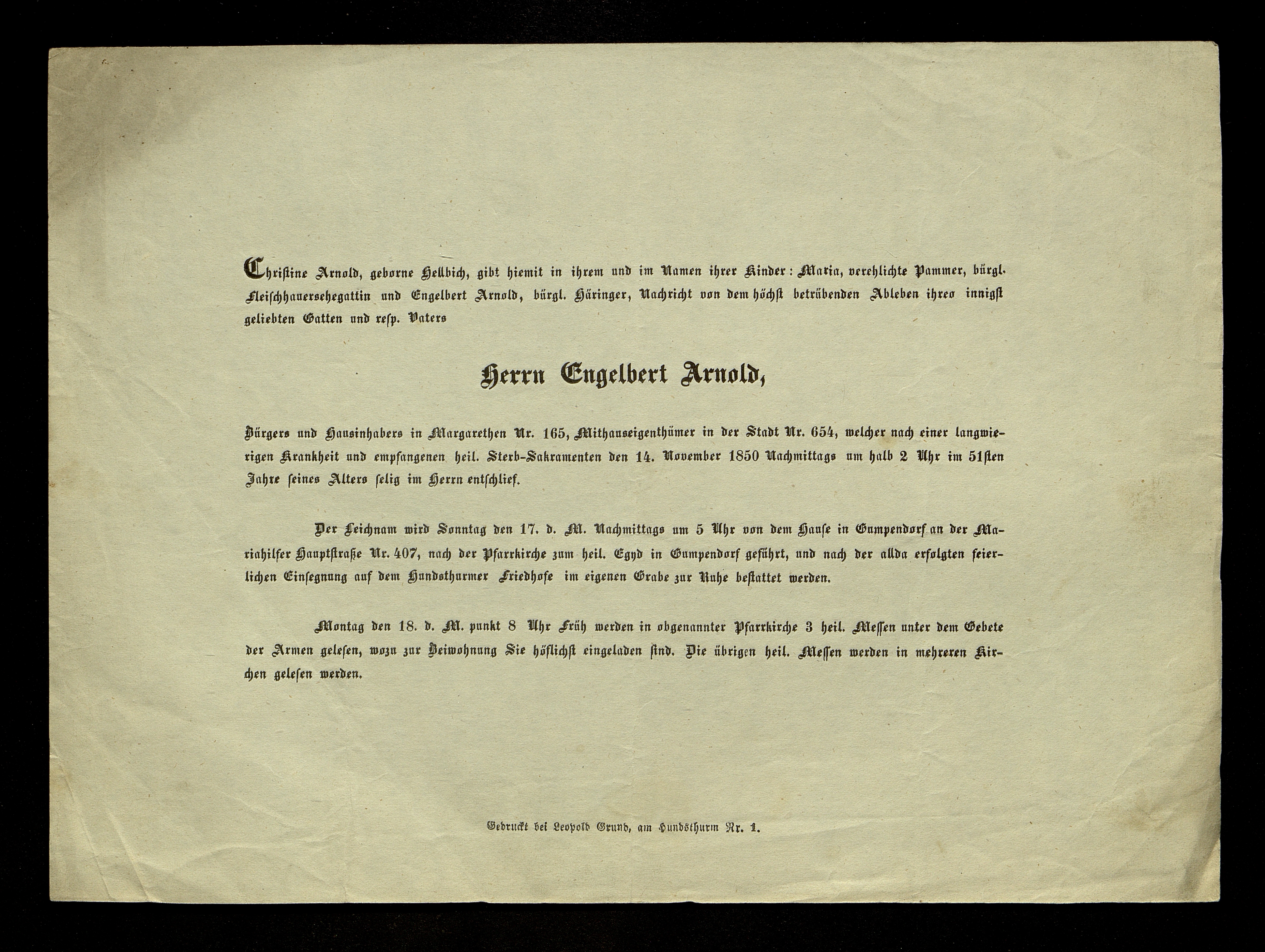 Christine Arnold, geborne Hellbich, gibt hiemit in ihrem und im Namen ihrer Kinder: Maria, verehlichte Pammer, bürgl. Fleischhauersehegattin und Engelbert Arnold, bürgl. Häringer, Nachricht von dem höchst betrübenden Ableben ihres innigst geliebten Gatten und resp. Vaters

Herrn Engelbert Arnold,

Bürgers und Hausinhabers in Margarethen Nr. 165, Mithauseigenthümer in der Stadt Nr. 654, welcher nach einer langwierigen Krankheit und empfangenen heil. Sterb-Sakramenten den 14. November 1850 Nachmittags um halb 2 Uhr im 51sten Jahre seines Alters selig im Herrn entschlief.

Der Leichnam wird Sonntag den 17. d. M. Nachmittags um 5 Uhr von dem Hause in Gumpendorf an der Mariahilfer Hauptstraße Nr. 407, nach der Pfarrkirche zum heil. Egyd in Gumpendorf geführt, und nach der allda erfolgten feierlichen Einsegnung auf dem Hundsthurmer Friedhofe im eigenen Grabe zur Ruhe bestattet werden.

Montag den 18. d. M. punkt 8 Uhr Früh werden in obgenannter Pfarrkirche 3 heil. Messen unter dem Gebete der Armen gelesen, wozu zur Beiwohnung Sie höflichst eingeladen sind. Die übrigen heil. Messen werden in mehreren Kirchen gelesen werden.

Gedruckt bei Leopold Grund, am Hundsthurm Nr. 1.